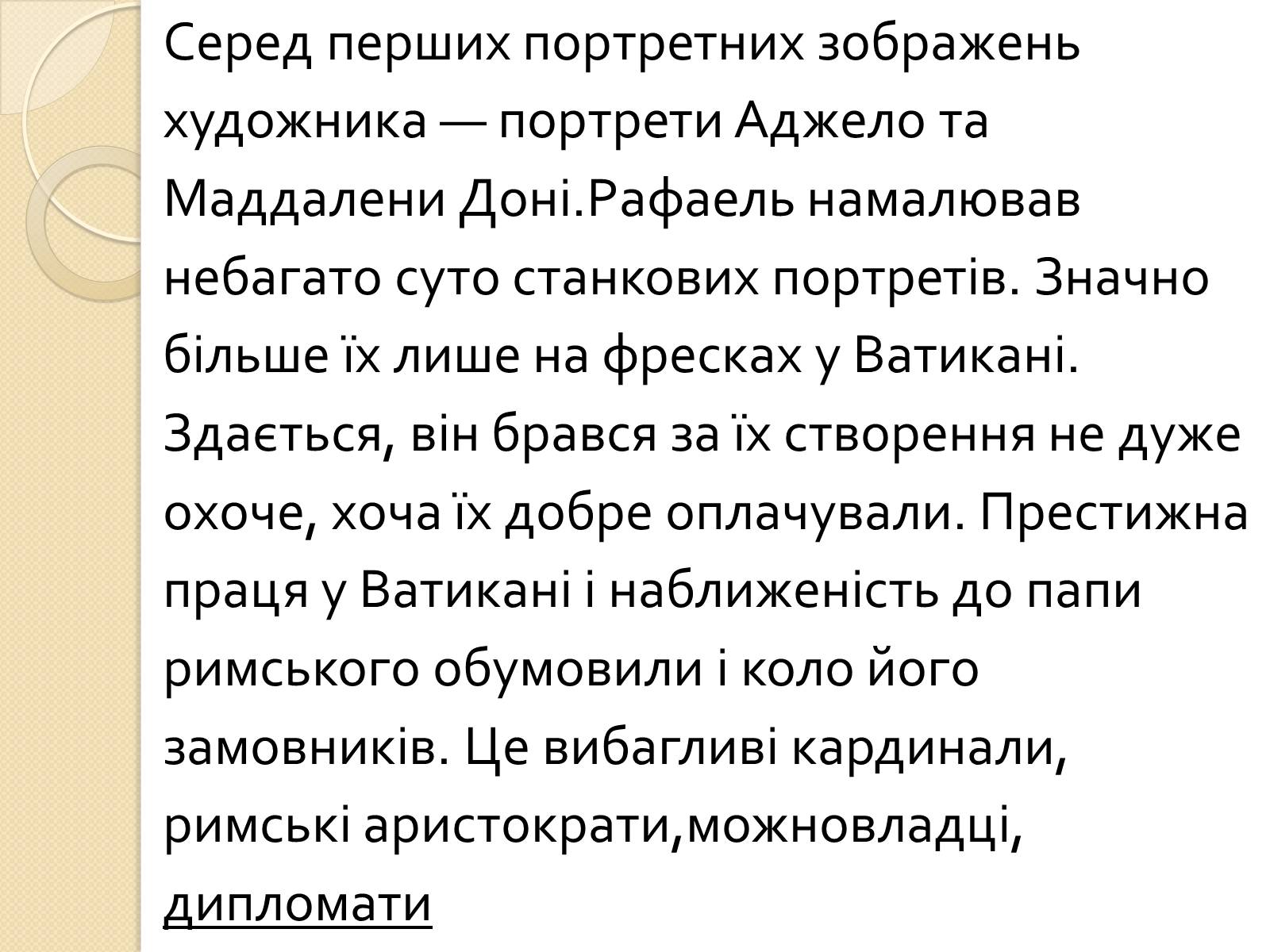 Серед перших портретних зображень художника — портрети Аджело та Маддалени Доні.Рафаель намалював небагато суто станкових портретів. Значно більше їх лише на фресках у Ватикані. Здається, він брався за їх створення не дуже охоче, хоча їх добре оплачували. Престижна праця у Ватикані і наближеність до папи римського обумовили і коло його замовників. Це вибагливі кардинали, римські аристократи,можновладці, дипломати